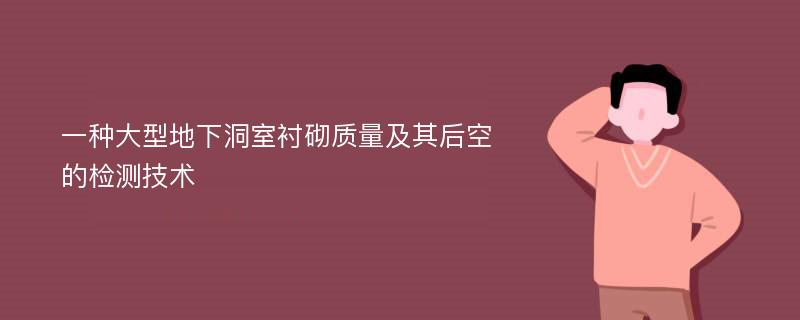 一种大型地下洞室衬砌质量及其后空的检测技术